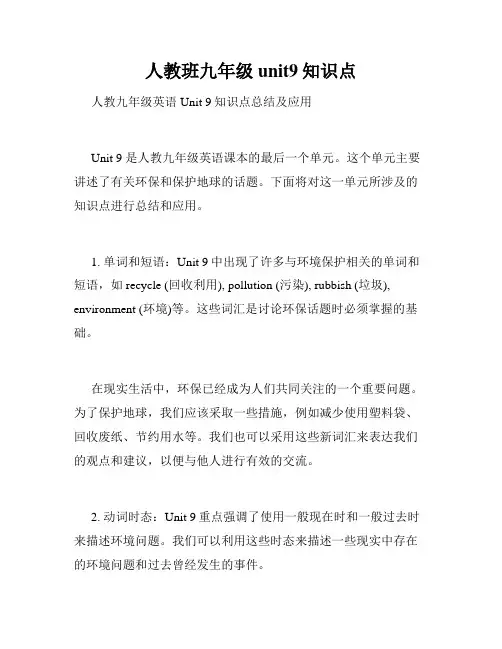 人教班九年级 unit9 知识点

人教九年级英语 Unit 9 知识点总结及应用

Unit 9 是人教九年级英语课本的最后一个单元。这个单元主要讲述了有关环保和保护地球的话题。下面将对这一单元所涉及的知识点进行总结和应用。

1. 单词和短语：Unit 9 中出现了许多与环境保护相关的单词和短语，如 recycle (回收利用), pollution (污染), rubbish (垃圾), environment (环境)等。这些词汇是讨论环保话题时必须掌握的基础。

在现实生活中，环保已经成为人们共同关注的一个重要问题。为了保护地球，我们应该采取一些措施，例如减少使用塑料袋、回收废纸、节约用水等。我们也可以采用这些新词汇来表达我们的观点和建议，以便与他人进行有效的交流。

2. 动词时态：Unit 9 重点强调了使用一般现在时和一般过去时来描述环境问题。我们可以利用这些时态来描述一些现实中存在的环境问题和过去曾经发生的事件。